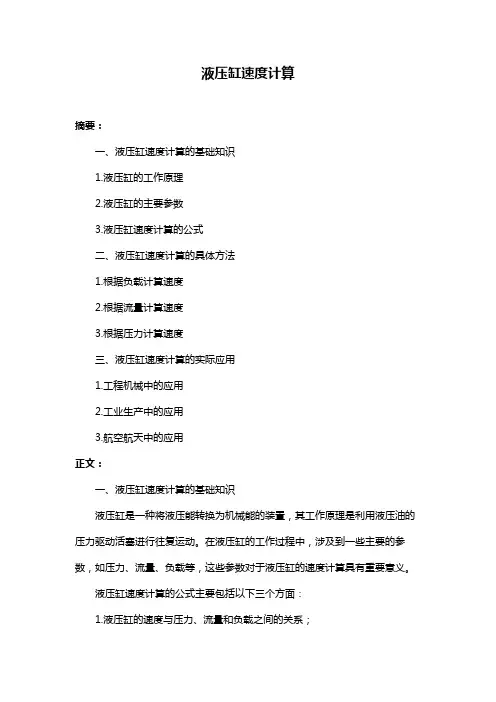 液压缸速度计算

摘要：

一、液压缸速度计算的基础知识

1.液压缸的工作原理

2.液压缸的主要参数

3.液压缸速度计算的公式

二、液压缸速度计算的具体方法

1.根据负载计算速度

2.根据流量计算速度

3.根据压力计算速度

三、液压缸速度计算的实际应用

1.工程机械中的应用

2.工业生产中的应用

3.航空航天中的应用

正文：

一、液压缸速度计算的基础知识

液压缸是一种将液压能转换为机械能的装置，其工作原理是利用液压油的压力驱动活塞进行往复运动。在液压缸的工作过程中，涉及到一些主要的参数，如压力、流量、负载等，这些参数对于液压缸的速度计算具有重要意义。

液压缸速度计算的公式主要包括以下三个方面：

1.液压缸的速度与压力、流量和负载之间的关系；